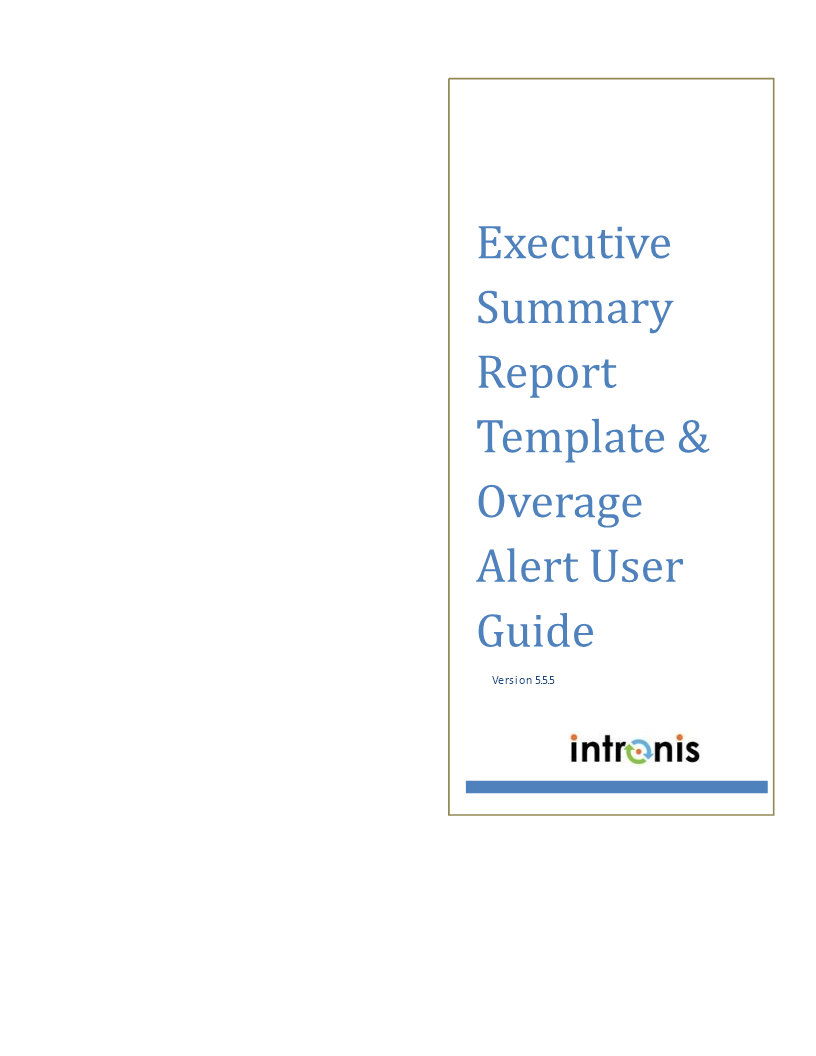 Executive Summary Report Template & Overage Alert User Guide

Version 5.5.5

intronis